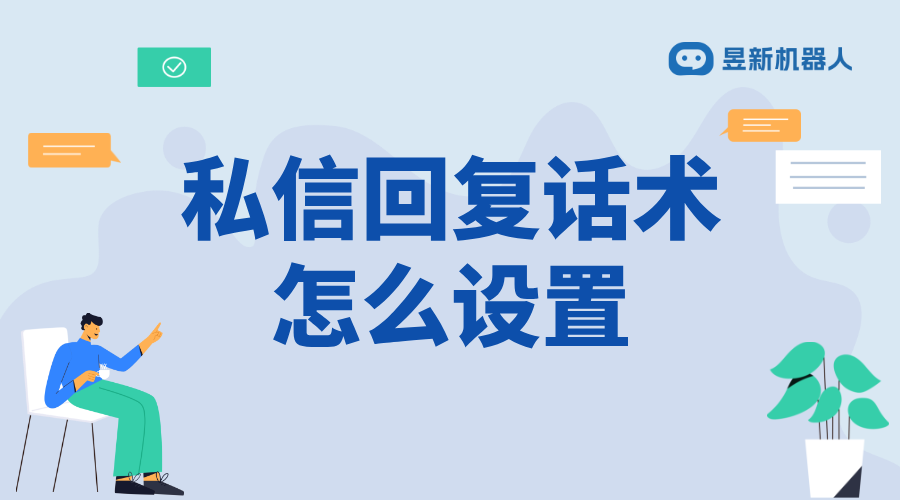 昱新机器人

私信回复话术
怎么设置